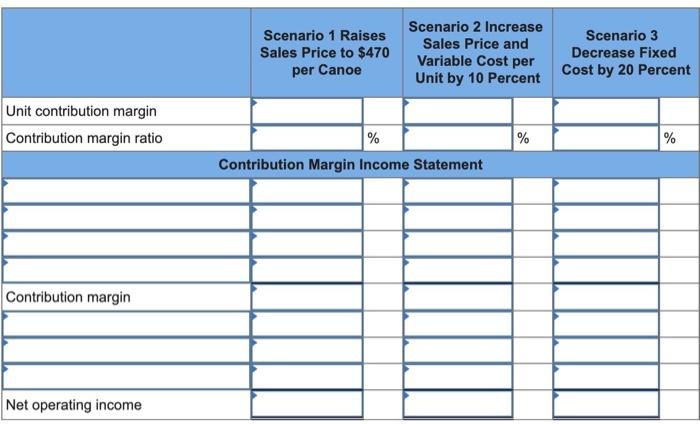 | | Scenario 1 Raises Sales Price to \$470 per Canoe | | Scenario 2 Increase Sales Price and Variable Cost per Unit by 10 Percent | | Scenario 3 Decrease Fixed Cost by 20 Percent | |
|---|---|---|---|---|---|---|
| Unit contribution margin | | | | | | |
| Contribution margin ratio | | % | | % | | % |
| Contribution Margin Income Statement | | | | | | |
| | | | | | | |
| | | | | | | |
| | | | | | | |
| | | | | | | |
| Contribution margin | | | | | | |
| | | | | | | |
| | | | | | | |
| | | | | | | |
| Net operating income | | | | | | |